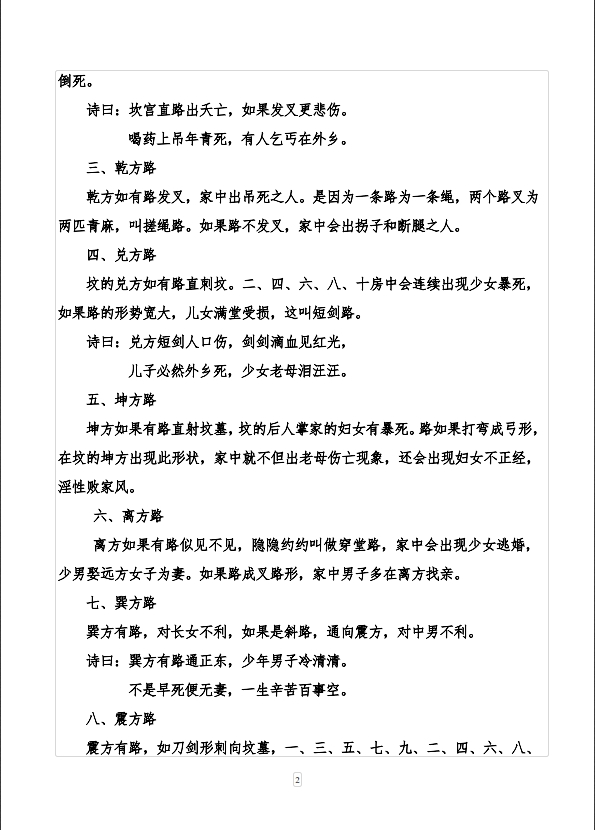 倒死。

诗曰：坎宫直路出夭亡，如果发叉更悲伤。

喝药上吊年青死，有人乞丐在外乡。

三、乾方路

乾方如有路发叉，家中出吊死之人。是因为一条路为一条绳，两个路叉为两匹青麻，叫搓绳路。如果路不发叉，家中会出拐子和断腿之人。

四、兑方路

坟的兑方如有路直刺坟。二、四、六、八、十房中会连续出现少女暴死，如果路的形势宽大，儿女满堂受损，这叫短剑路。

诗曰：兑方短剑人口伤，剑剑滴血见红光，

儿子必然外乡死，少女老母泪汪汪。

五、坤方路

坤方如果有路直射坟墓，坟的后人掌家的妇女有暴死。路如果打弯成弓形，在坟的坤方出现此形状，家中就不但出老母伤亡现象，还会出现妇女不正经，淫性败家风。

六、离方路

离方如果有路似见不见，隐隐约约叫做穿堂路，家中会出现少女逃婚，少男娶远方女子为妻。如果路成叉路形，家中男子多在离方找亲。

七、巽方路

巽方有路，对长女不利，如果是斜路，通向震方，对中男不利。

诗曰：巽方有路通正东，少年男子冷清清。

不是早死便无妻，一生辛苦百事空。

八、震方路

震方有路，如刀剑形刺向坟墓，一、三、五、七、九、二、四、六、八、

2